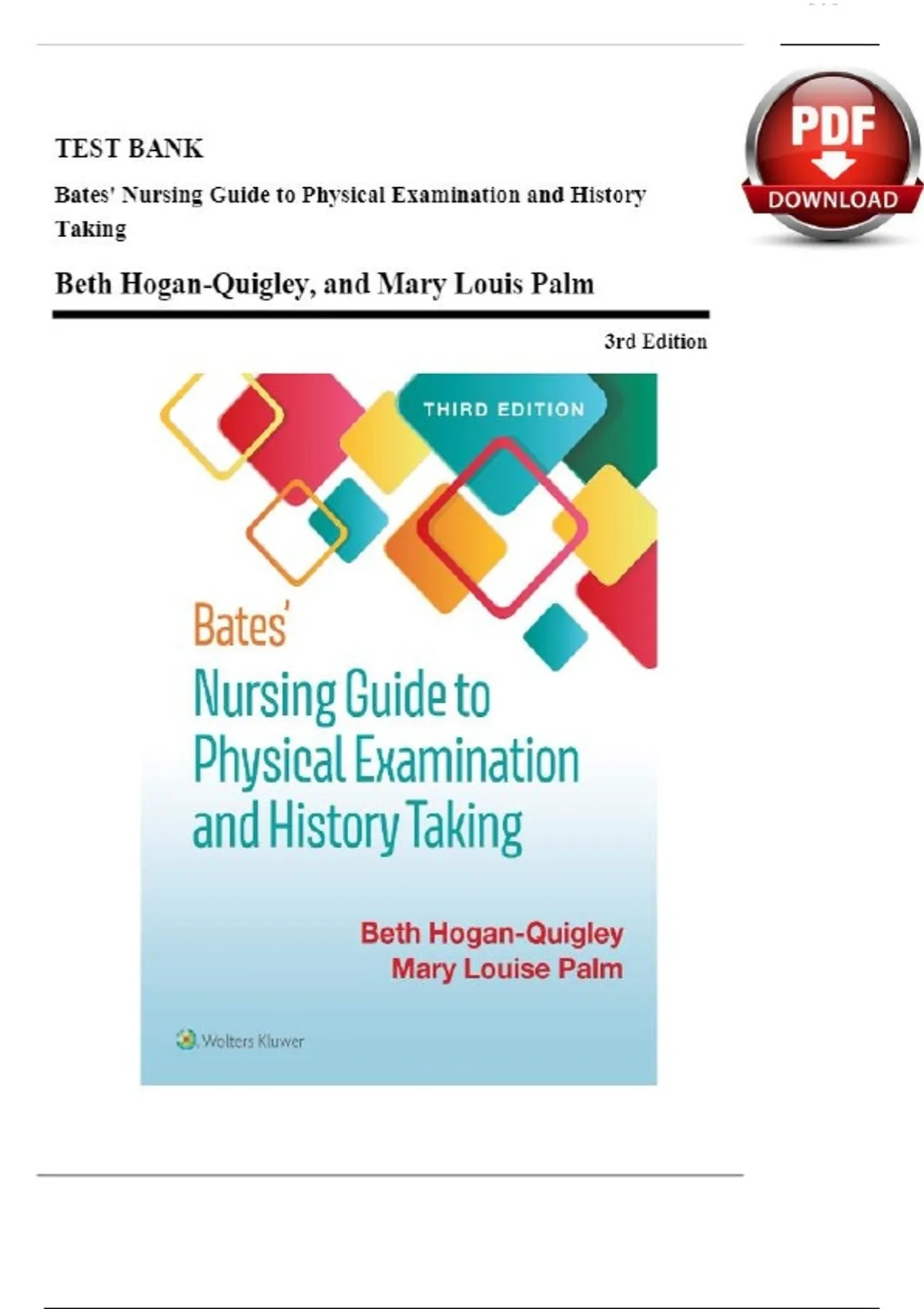 TEST BANK

Bates' Nursing Guide to Physical Examination and History Taking

Beth Hogan-Quigley, and Mary Louis Palm

3rd Edition

PDF
DOWNLOAD

THIRD EDITION

Bates'
Nursing Guide to Physical Examination and History Taking

Beth Hogan-Quigley
Mary Louise Palm

Wolters Kluwer